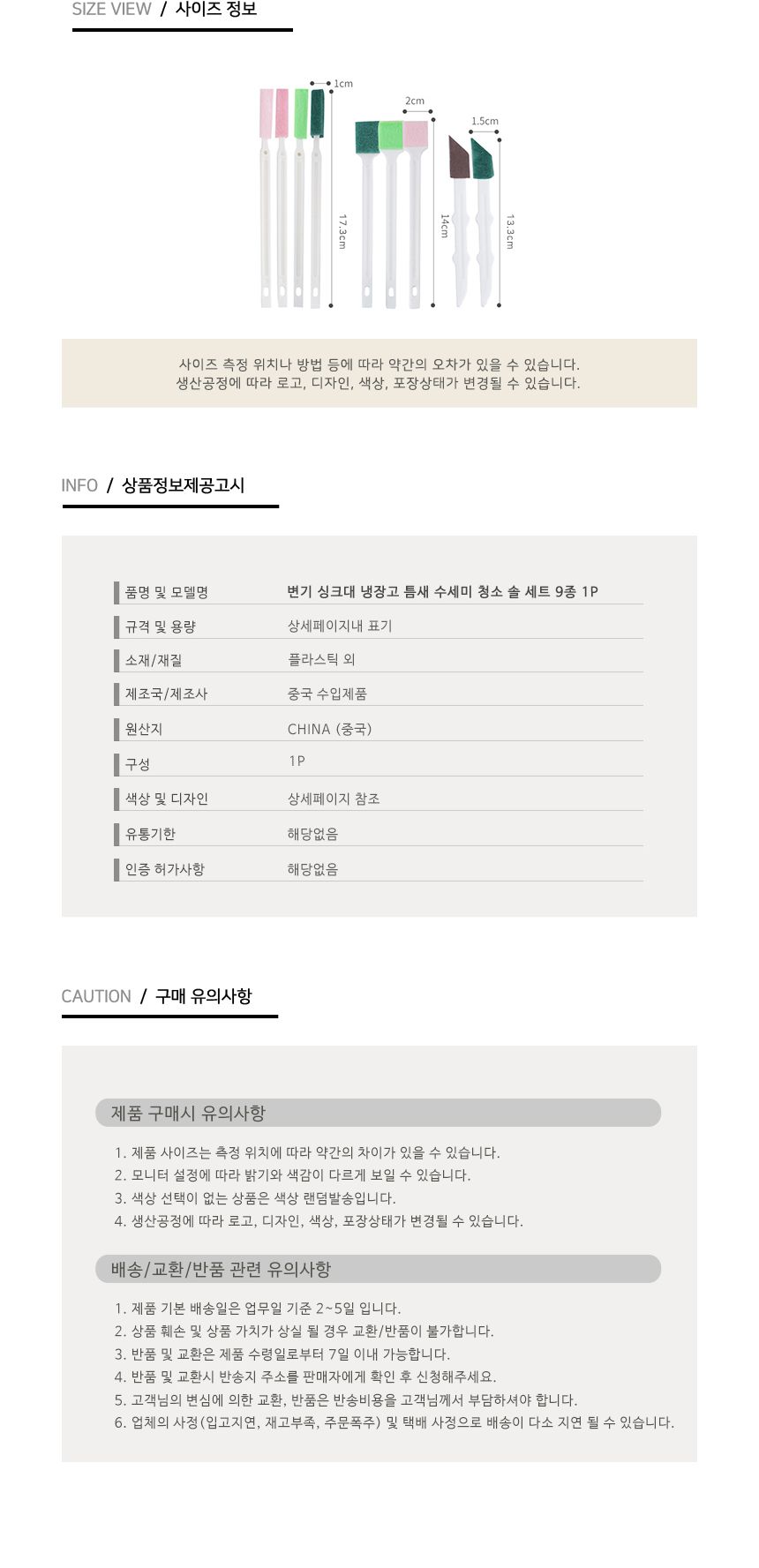 SIZE VIEW / 사이즈 정보

1cm
17.3cm
2cm
14cm
1.5cm
13.3cm

사이즈 측정 위치나 방법 등에 따라 약간의 오차가 있을 수 있습니다.
생산공정에 따라 로고, 디자인, 색상, 포장상태가 변경될 수 있습니다.

INFO / 상품정보제공고시

| 품명 및 모델명 | 변기 싱크대 냉장고 틈새 수세미 청소 솔 세트 9종 1P |
|---|---|
| 규격 및 용량 | 상세페이지내 표기 |
| 소재/재질 | 플라스틱 외 |
| 제조국/제조사 | 중국 수입제품 |
| 원산지 | CHINA (중국) |
| 구성 | 1P |
| 색상 및 디자인 | 상세페이지 참조 |
| 유통기한 | 해당없음 |
| 인증 허가사항 | 해당없음 |

CAUTION / 구매 유의사항

제품 구매시 유의사항

1. 제품 사이즈는 측정 위치에 따라 약간의 차이가 있을 수 있습니다.
2. 모니터 설정에 따라 밝기와 색감이 다르게 보일 수 있습니다.
3. 색상 선택이 없는 상품은 색상 랜덤발송입니다.
4. 생산공정에 따라 로고, 디자인, 색상, 포장상태가 변경될 수 있습니다.

배송/교환/반품 관련 유의사항

1. 제품 기본 배송일은 업무일 기준 2~5일 입니다.
2. 상품 훼손 및 상품 가치가 상실 될 경우 교환/반품이 불가합니다.
3. 반품 및 교환은 제품 수령일로부터 7일 이내 가능합니다.
4. 반품 및 교환시 반송지 주소를 판매자에게 확인 후 신청해주세요.
5. 고객님의 변심에 의한 교환, 반품은 반송비용을 고객님께서 부담하셔야 합니다.
6. 업체의 사정(입고지연, 재고부족, 주문폭주) 및 택배 사정으로 배송이 다소 지연 될 수 있습니다.